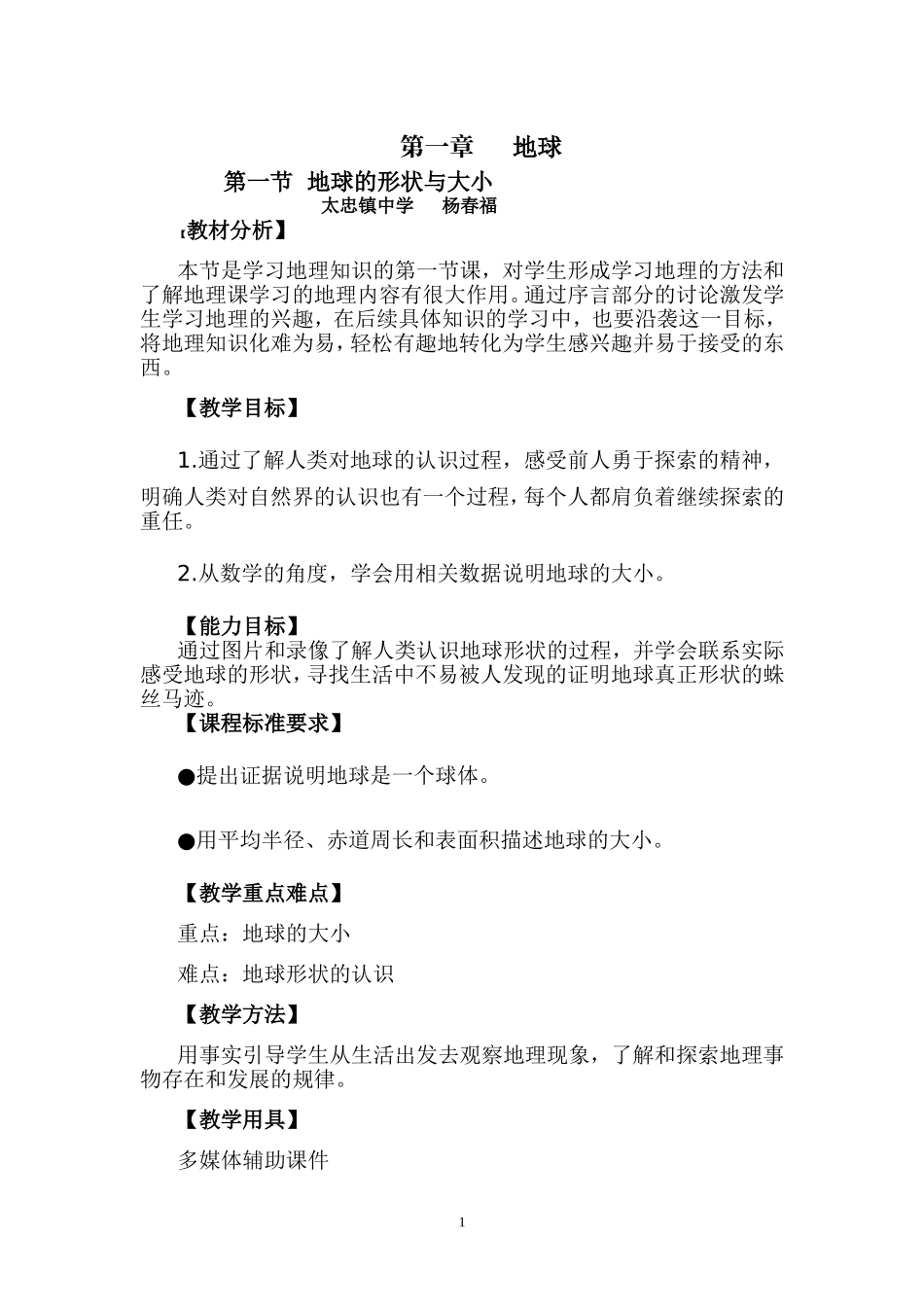 第一章　　地球

第一节　地球的形状与大小

太忠镇中学　　杨春福

【教材分析】

本节是学习地理知识的第一节课，对学生形成学习地理的方法和了解地理课学习的地理内容有很大作用。通过序言部分的讨论激发学生学习地理的兴趣，在后续具体知识的学习中，也要沿袭这一目标，将地理知识化难为易，轻松有趣地转化为学生感兴趣并易于接受的东西。

【教学目标】

1.通过了解人类对地球的认识过程，感受前人勇于探索的精神，明确人类对自然界的认识也有一个过程，每个人都肩负着继续探索的重任。

2.从数学的角度，学会用相关数据说明地球的大小。

【能力目标】

通过图片和录像了解人类认识地球形状的过程，并学会联系实际感受地球的形状，寻找生活中不易被人发现的证明地球真正形状的蛛丝马迹。

【课程标准要求】

●提出证据说明地球是一个球体。

●用平均半径、赤道周长和表面积描述地球的大小。

【教学重点难点】

重点：地球的大小

难点：地球形状的认识

【教学方法】

用事实引导学生从生活出发去观察地理现象，了解和探索地理事物存在和发展的规律。

【教学用具】

多媒体辅助课件

1